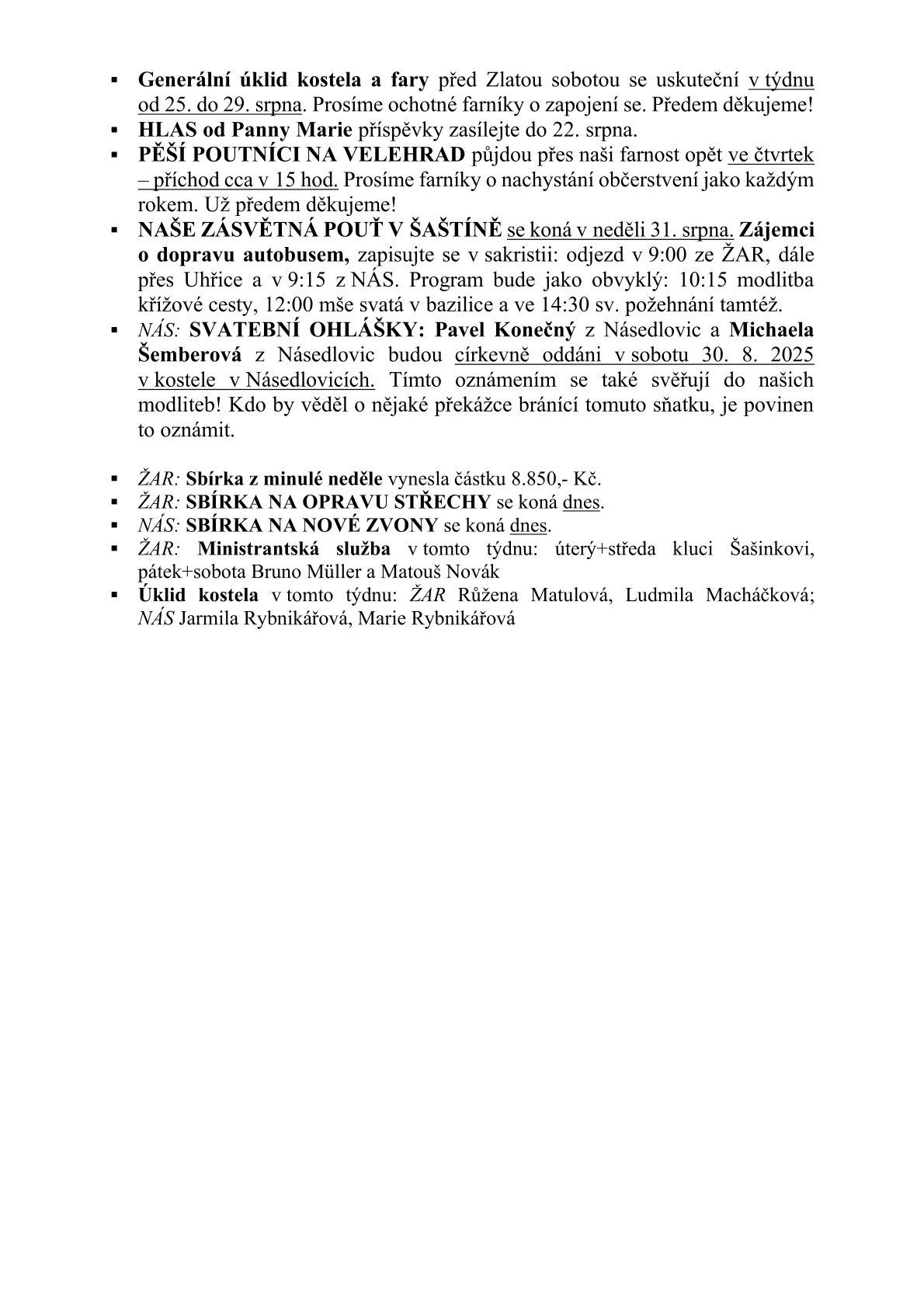 ▪ Generální úklid kostela a fary před Zlatou sobotou se uskuteční v týdnu od 25. do 29. srpna. Prosíme ochotné farníky o zapojení se. Předem děkujeme!
▪ HLAS od Panny Marie příspěvky zasílejte do 22. srpna.
▪ PĚŠÍ POUTNÍCI NA VELEHRAD půjdou přes naši farnost opět ve čtvrtek – příchod cca v 15 hod. Prosíme farníky o nachystání občerstvení jako každým rokem. Už předem děkujeme!
▪ NAŠE ZÁSVĚTNÁ POUŤ V ŠAŠTÍNĚ se koná v neděli 31. srpna. Zájemci o dopravu autobusem, zapisujte se v sakristii: odjezd v 9:00 ze ŽAR, dále přes Uhřice a v 9:15 z NÁS. Program bude jako obvyklý: 10:15 modlitba křížové cesty, 12:00 mše svatá v bazilice a ve 14:30 sv. požehnání tamtéž.
▪ NÁS: SVATEBNÍ OHLÁŠKY: Pavel Konečný z Násedlovic a Michaela Šemberová z Násedlovic budou církevně oddáni v sobotu 30. 8. 2025 v kostele v Násedlovicích. Tímto oznámením se také svěřují do našich modliteb! Kdo by věděl o nějaké překážce bránící tomuto sňatku, je povinen to oznámit.

▪ ŽAR: Sbírka z minulé neděle vynesla částku 8.850,- Kč.
▪ ŽAR: SBÍRKA NA OPRAVU STŘECHY se koná dnes.
▪ NÁS: SBÍRKA NA NOVÉ ZVONY se koná dnes.
▪ ŽAR: Ministrantská služba v tomto týdnu: úterý+středa kluci Šašinkovi, pátek+sobota Bruno Müller a Matouš Novák
▪ Úklid kostela v tomto týdnu: ŽAR Růžena Matulová, Ludmila Macháčková; NÁS Jarmila Rybnikářová, Marie Rybnikářová